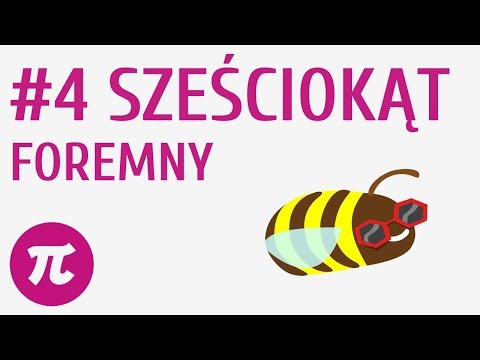 #4 SZEŚCIOKĄT FOREMNY

$\pi$